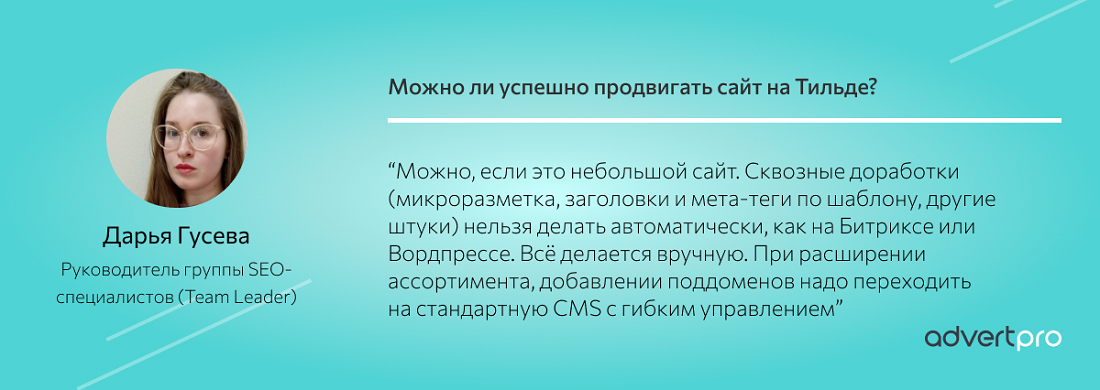 Дарья Гусева

Руководитель группы SEO-специалистов (Team Leader)

Можно ли успешно продвигать сайт на Тильде?

“Можно, если это небольшой сайт. Сквозные доработки (микроразметка, заголовки и мета-теги по шаблону, другие штуки) нельзя делать автоматически, как на Битриксе или Вордпрессе. Всё делается вручную. При расширении ассортимента, добавлении поддоменов надо переходить на стандартную CMS с гибким управлением”

advertpro